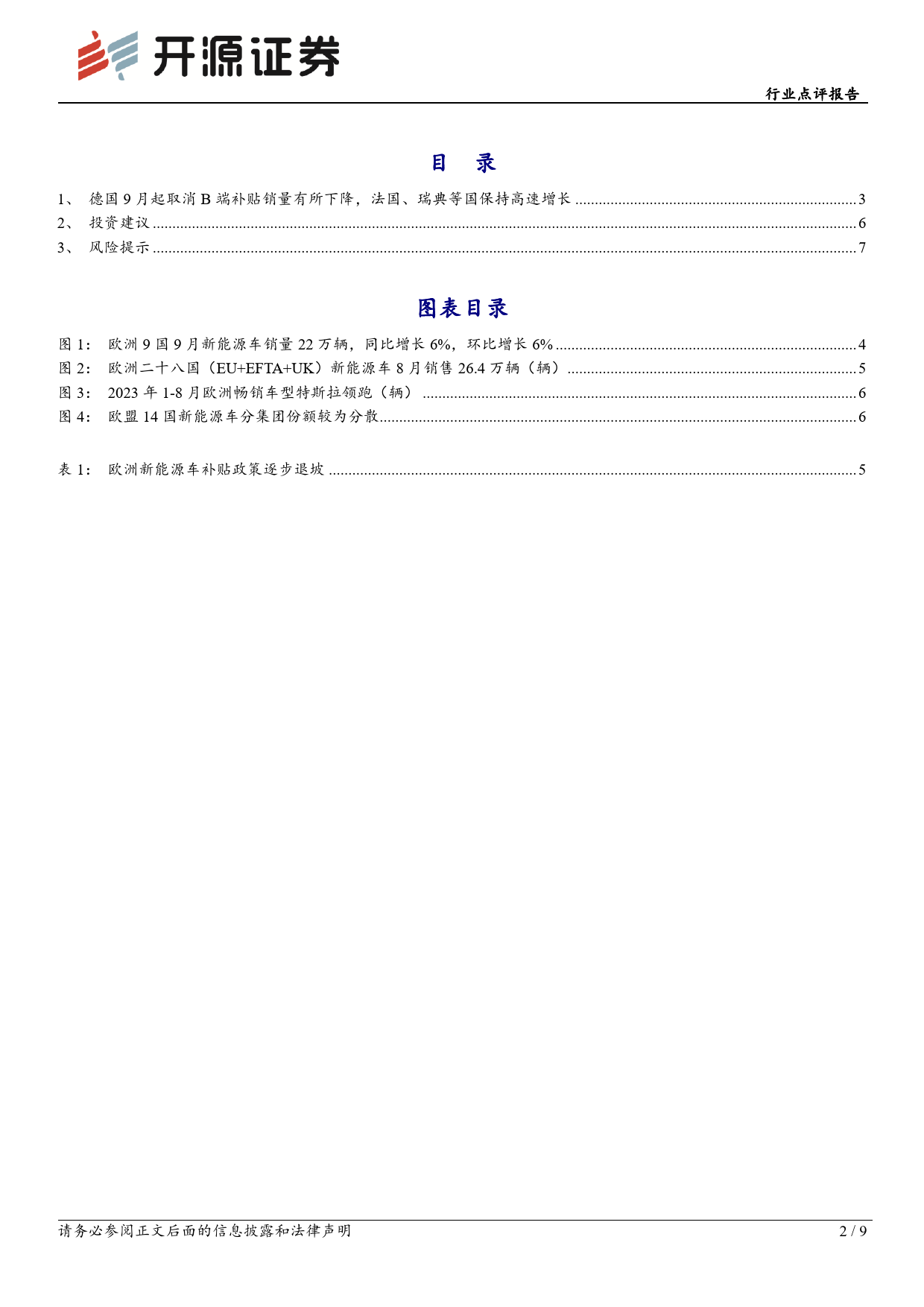 开源证券

行业点评报告

目　录

1、 德国 9 月起取消 B 端补贴销量有所下降，法国、瑞典等国保持高速增长 ........ 3
2、 投资建议 ........ 6
3、 风险提示 ........ 7

图表目录

图 1： 欧洲 9 国 9 月新能源车销量 22 万辆，同比增长 6%，环比增长 6% ........ 4
图 2： 欧洲二十八国（EU+EFTA+UK）新能源车 8 月销售 26.4 万辆（辆） ........ 5
图 3： 2023 年 1-8 月欧洲畅销车型特斯拉领跑（辆） ........ 6
图 4： 欧盟 14 国新能源车分集团份额较为分散 ........ 6

表 1： 欧洲新能源车补贴政策逐步退坡 ........ 5

请务必参阅正文后面的信息披露和法律声明

2 / 9